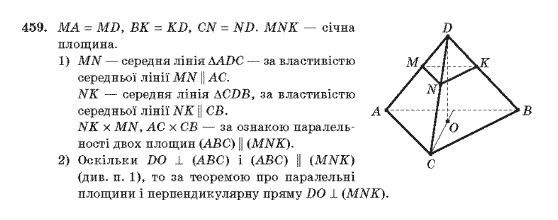 459. $MA = MD$, $BK = KD$, $CN = ND$. $MNK$ — січна площина.

1) $MN$ — середня лінія $\Delta ADC$ — за властивістю середньої лінії $MN \parallel AC$.
$NK$ — середня лінія $\Delta CDB$, за властивістю середньої лінії $NK \parallel CB$.
$NK \times MN$, $AC \times CB$ — за ознакою паралельності двох площин $(ABC) \parallel (MNK)$.

2) Оскільки $DO \perp (ABC)$ і $(ABC) \parallel (MNK)$ (див. п. 1), то за теоремою про паралельні площини і перпендикулярну пряму $DO \perp (MNK)$.

D
M
K
N
A
B
O
C